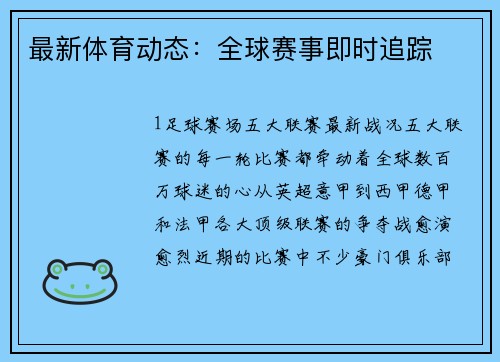 最新体育动态：全球赛事即时追踪

1足球赛场五大联赛最新战况五大联赛的每一轮比赛都牵动着全球数百万球迷的心从英超意甲到西甲德甲和法甲各大顶级联赛的争夺战愈演愈烈近期的比赛中不少豪门俱乐部